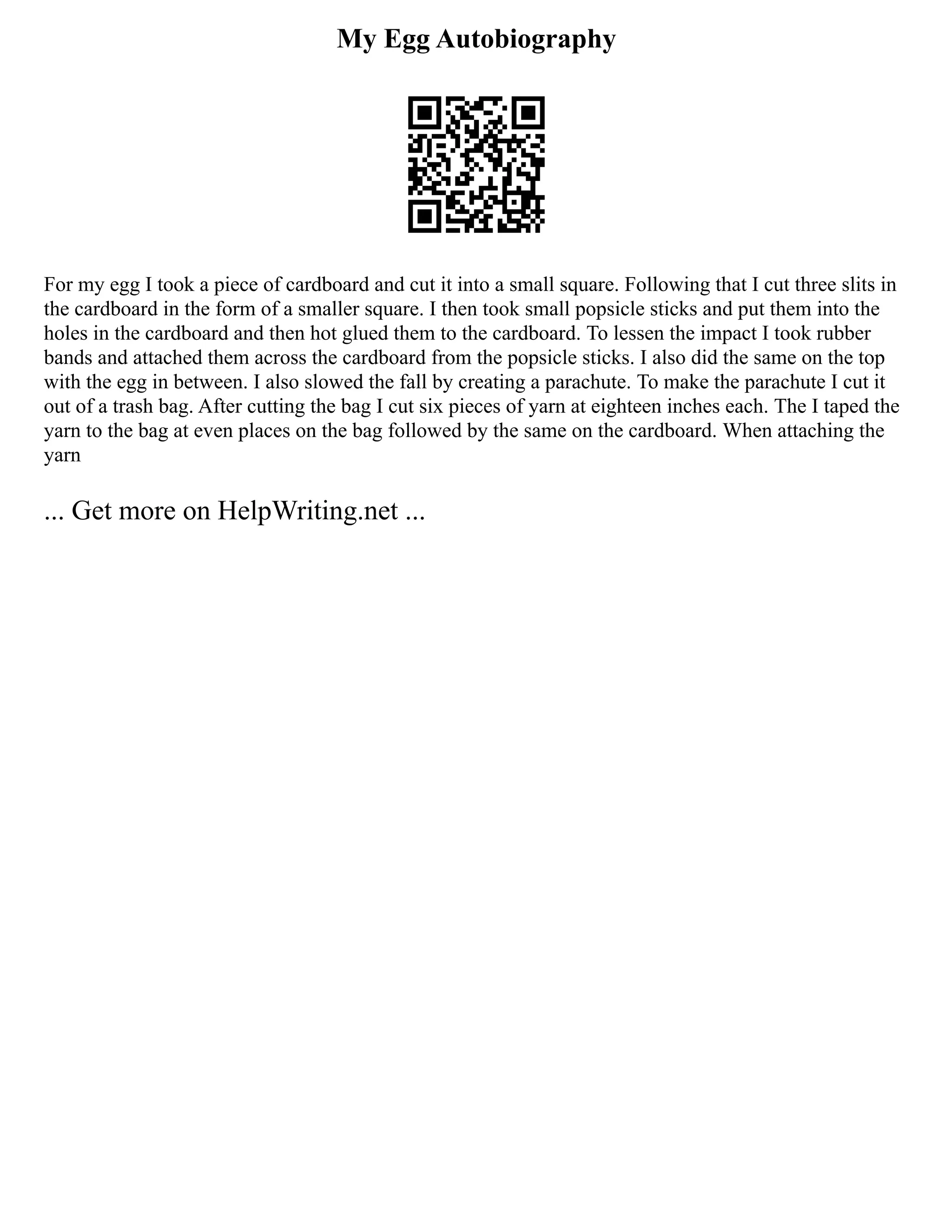 My Egg Autobiography

For my egg I took a piece of cardboard and cut it into a small square. Following that I cut three slits in the cardboard in the form of a smaller square. I then took small popsicle sticks and put them into the holes in the cardboard and then hot glued them to the cardboard. To lessen the impact I took rubber bands and attached them across the cardboard from the popsicle sticks. I also did the same on the top with the egg in between. I also slowed the fall by creating a parachute. To make the parachute I cut it out of a trash bag. After cutting the bag I cut six pieces of yarn at eighteen inches each. The I taped the yarn to the bag at even places on the bag followed by the same on the cardboard. When attaching the yarn

... Get more on HelpWriting.net ...